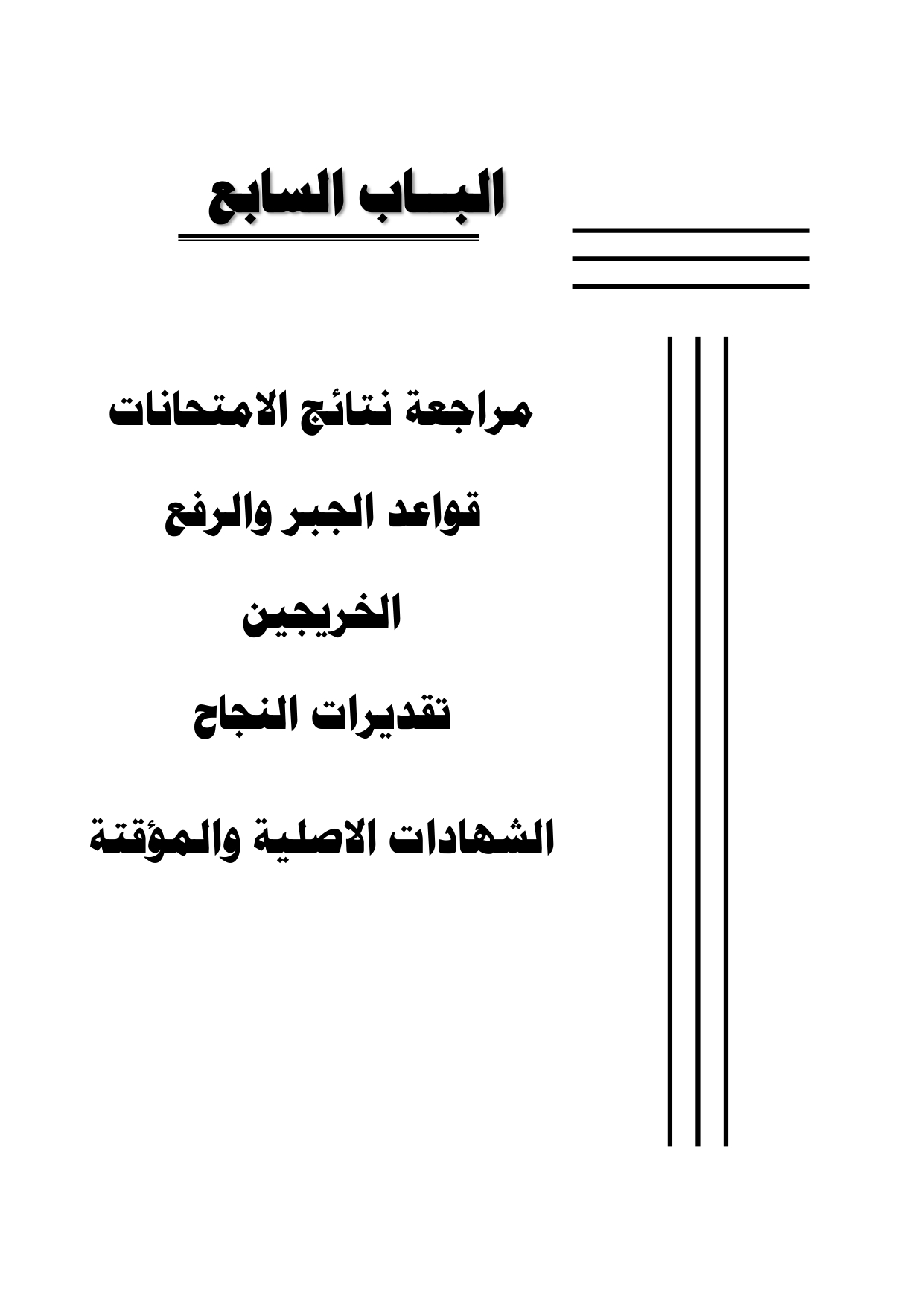 البـــاب السابع

مراجعة نتائج الامتحانات

قواعد الجبر والرفع

الخريجين

تقديرات النجاح

الشهادات الاصلية والمؤقتة